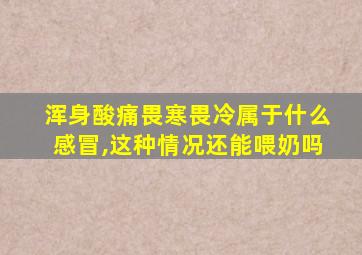 浑身酸痛畏寒畏冷属于什么感冒,这种情况还能喂奶吗